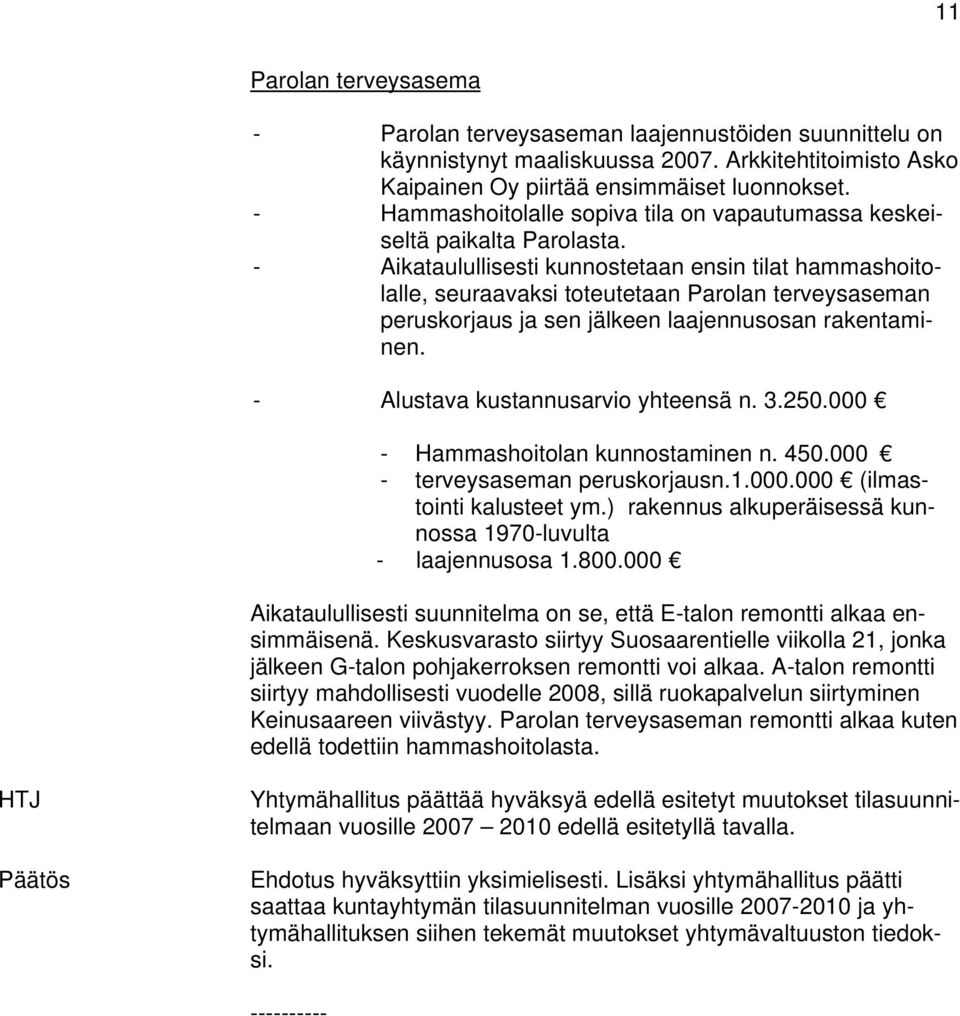 11

Parolan terveysasema

- Parolan terveysaseman laajennustöiden suunnittelu on käynnistynyt maaliskuussa 2007. Arkkitehtitoimisto Asko Kaipainen Oy piirtää ensimmäiset luonnokset.
- Hammashoitolalle sopiva tila on vapautumassa keskeiseltä paikalta Parolasta.
- Aikataulullisesti kunnostetaan ensin tilat hammashoitolalle, seuraavaksi toteutetaan Parolan terveysaseman peruskorjaus ja sen jälkeen laajennusosan rakentaminen.

- Alustava kustannusarvio yhteensä n. 3.250.000 €

- Hammashoitolan kunnostaminen n. 450.000 €
- terveysaseman peruskorjausn.1.000.000 € (ilmastointi kalusteet ym.) rakennus alkuperäisessä kunnossa 1970-luvulta
- laajennusosa 1.800.000 €

Aikataulullisesti suunnitelma on se, että E-talon remontti alkaa ensimmäisenä. Keskusvarasto siirtyy Suosaarentielle viikolla 21, jonka jälkeen G-talon pohjakerroksen remontti voi alkaa. A-talon remontti siirtyy mahdollisesti vuodelle 2008, sillä ruokapalvelun siirtyminen Keinusaareen viivästyy. Parolan terveysaseman remontti alkaa kuten edellä todettiin hammashoitolasta.

HTJ

Yhtymähallitus päättää hyväksyä edellä esitetyt muutokset tilasuunnitelmaan vuosille 2007 – 2010 edellä esitetyllä tavalla.

Päätös

Ehdotus hyväksyttiin yksimielisesti. Lisäksi yhtymähallitus päätti saattaa kuntayhtymän tilasuunnitelman vuosille 2007-2010 ja yhtymähallituksen siihen tekemät muutokset yhtymävaltuuston tiedoksi.

----------